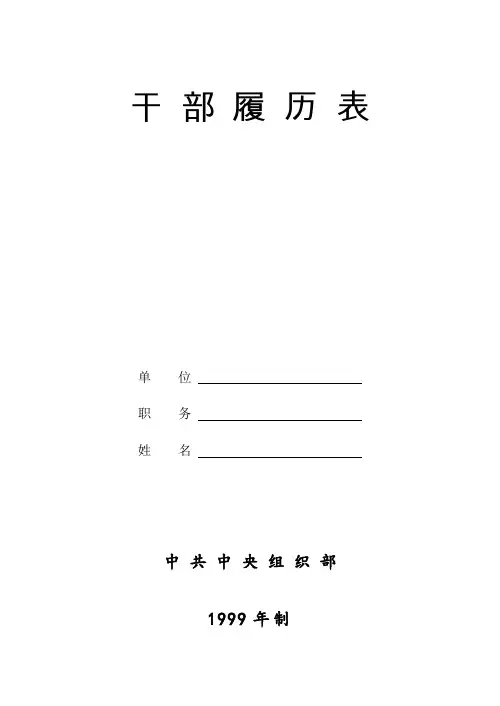 干部履历表

单 位 ____

职 务 ____

姓 名 ____

中共中央组织部

1999年制